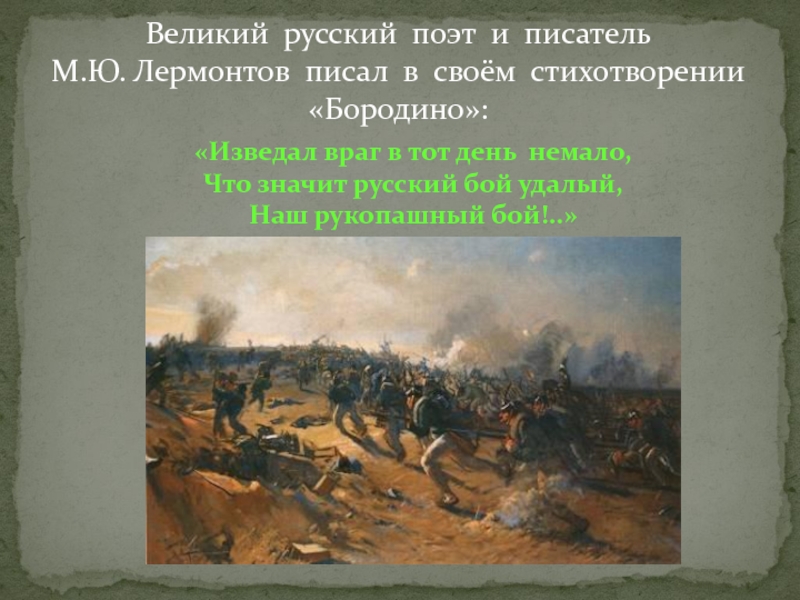 Великий русский поэт и писатель М.Ю. Лермонтов писал в своём стихотворении «Бородино»:

«Изведал враг в тот день немало,
Что значит русский бой удалый,
Наш рукопашный бой!..»